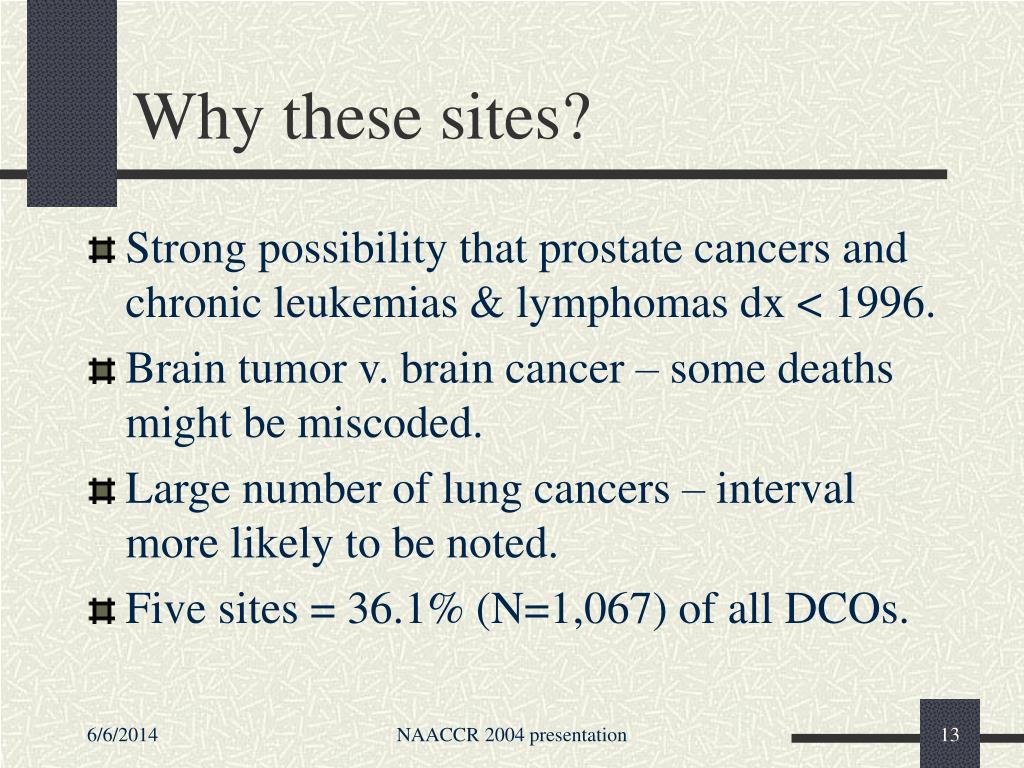 Why these sites?

Strong possibility that prostate cancers and chronic leukemias & lymphomas dx < 1996.

Brain tumor v. brain cancer – some deaths might be miscoded.

Large number of lung cancers – interval more likely to be noted.

Five sites = 36.1% (N=1,067) of all DCOs.

6/6/2014

NAACCR 2004 presentation

13